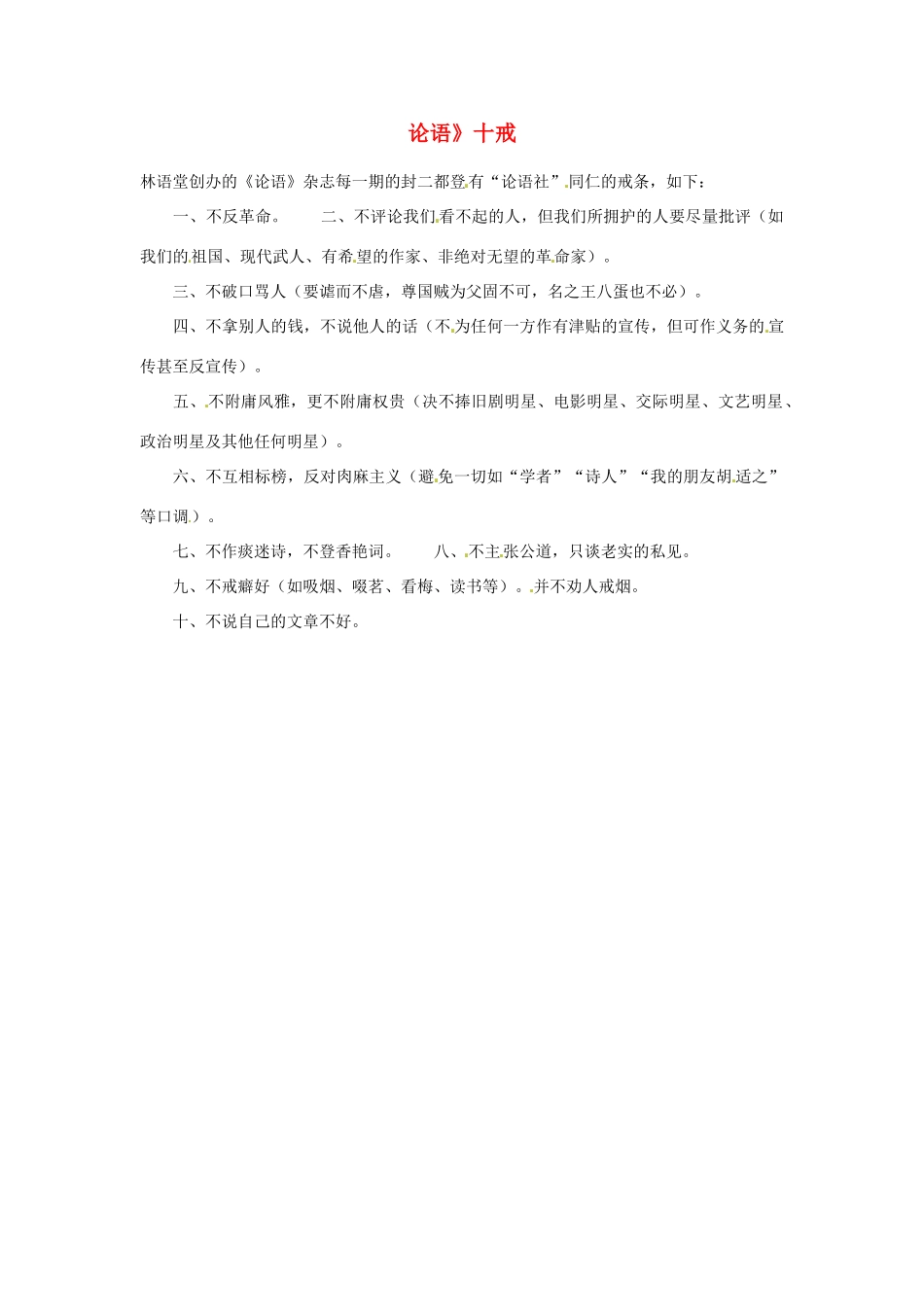 论语》十戒

林语堂创办的《论语》杂志每一期的封二都登有“论语社”同仁的戒条，如下：

一、不反革命。　　二、不评论我们看不起的人，但我们所拥护的人要尽量批评（如我们的祖国、现代武人、有希望的作家、非绝对无望的革命家）。

三、不破口骂人（要谑而不虐，尊国贼为父固不可，名之王八蛋也不必）。

四、不拿别人的钱，不说他人的话（不为任何一方作有津贴的宣传，但可作义务的宣传甚至反宣传）。

五、不附庸风雅，更不附庸权贵（决不捧旧剧明星、电影明星、交际明星、文艺明星、政治明星及其他任何明星）。

六、不互相标榜，反对肉麻主义（避免一切如“学者”“诗人”“我的朋友胡适之”等口调）。

七、不作痰迷诗，不登香艳词。　　八、不主张公道，只谈老实的私见。

九、不戒癖好（如吸烟、啜茗、看梅、读书等）。并不劝人戒烟。

十、不说自己的文章不好。